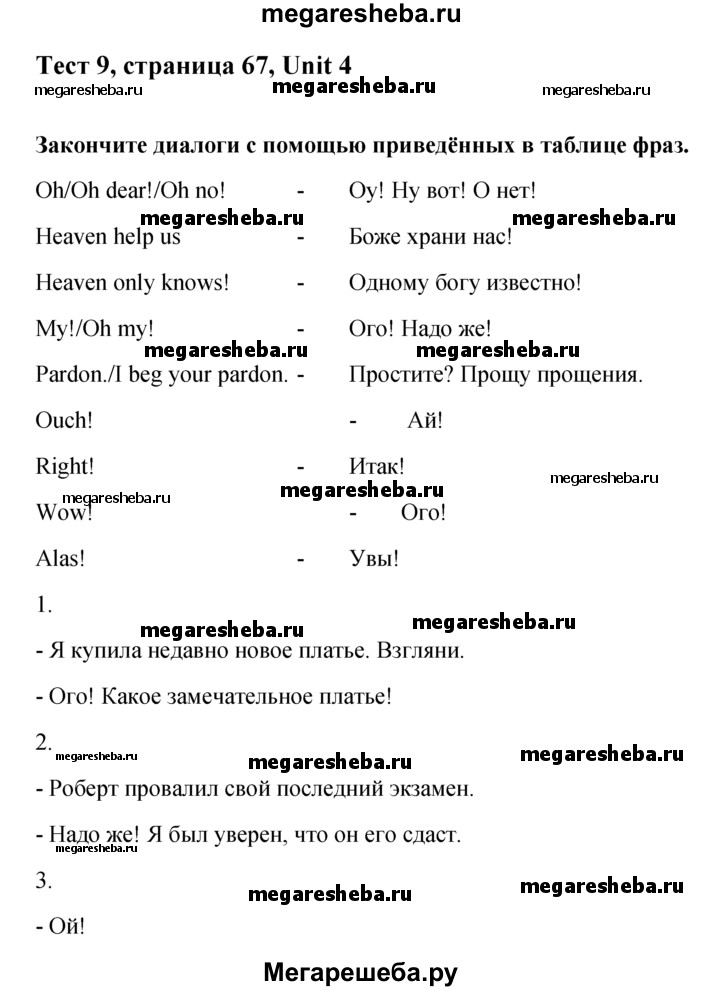 megaresheba.ru

Тест 9, страница 67, Unit 4

megaresheba.ru megaresheba.ru megaresheba.ru

Закончите диалоги с помощью приведённых в таблице фраз.

Oh/Oh dear!/Oh no! - Оу! Ну вот! О нет!

megaresheba.ru megaresheba.ru

Heaven help us - Боже храни нас!

Heaven only knows! - Одному богу известно!

My!/Oh my! - Ого! Надо же!

megaresheba.ru megaresheba.ru

Pardon./I beg your pardon. - Простите? Прощу прощения.

Ouch! - Ай!

Right! - Итак!

megaresheba.ru megaresheba.ru megaresheba.ru

Wow! - Ого!

Alas! - Увы!

1.

megaresheba.ru megaresheba.ru

- Я купила недавно новое платье. Взгляни.

- Ого! Какое замечательное платье!

2.

megaresheba.ru megaresheba.ru megaresheba.ru

- Роберт провалил свой последний экзамен.

- Надо же! Я был уверен, что он его сдаст.

megaresheba.ru

3.

megaresheba.ru megaresheba.ru

- Ой!

Мегарешеба.ру